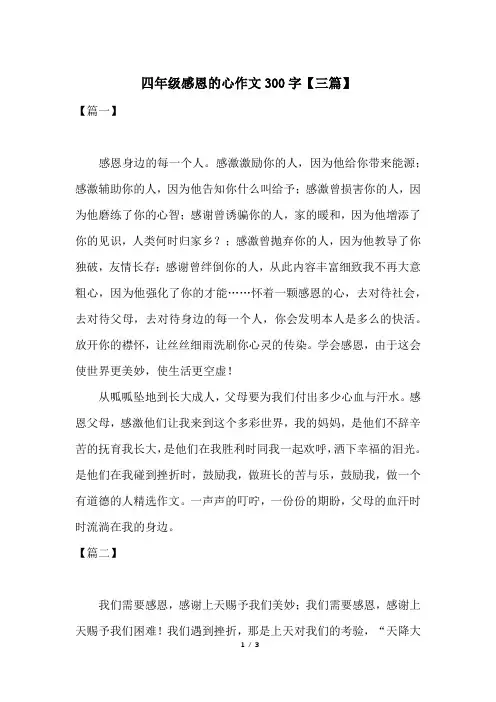 四年级感恩的心作文300字【三篇】

【篇一】

感恩身边的每一个人。感激激励你的人，因为他给你带来能源；感激辅助你的人，因为他告知你什么叫给予；感激曾损害你的人，因为他磨练了你的心智；感谢曾诱骗你的人，家的暖和，因为他增添了你的见识，人类何时归家乡？；感激曾抛弃你的人，因为他教导了你独破，友情长存；感谢曾绊倒你的人，从此内容丰富细致我不再大意粗心，因为他强化了你的才能……怀着一颗感恩的心，去对待社会，去对待父母，去对待身边的每一个人，你会发明本人是多么的快活。放开你的襟怀，让丝丝细雨洗刷你心灵的传染。学会感恩，由于这会使世界更美妙，使生活更空虚！

从呱呱坠地到长大成人，父母要为我们付出多少心血与汗水。感恩父母，感激他们让我来到这个多彩世界，我的妈妈，是他们不辞辛苦的抚育我长大，是他们在我胜利时同我一起欢呼，洒下幸福的泪光。是他们在我碰到挫折时，鼓励我，做班长的苦与乐，鼓励我，做一个有道德的人精选作文。一声声的叮咛，一份份的期盼，父母的血汗时时流淌在我的身边。

【篇二】

我们需要感恩，感谢上天赐予我们美妙；我们需要感恩，感谢上天赐予我们困难！我们遇到挫折，那是上天对我们的考验，“天降大

1 / 3